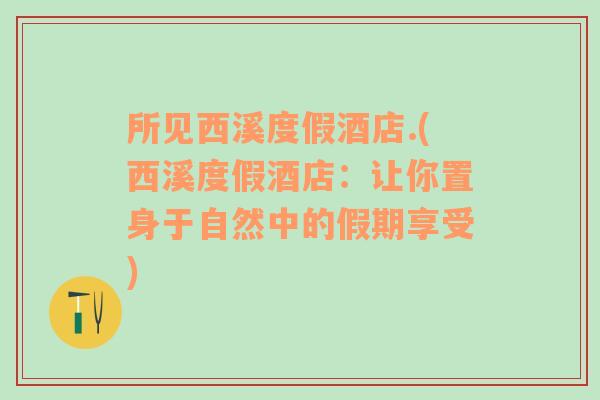 所见西溪度假酒店.(西溪度假酒店：让你置身于自然中的假期享受)